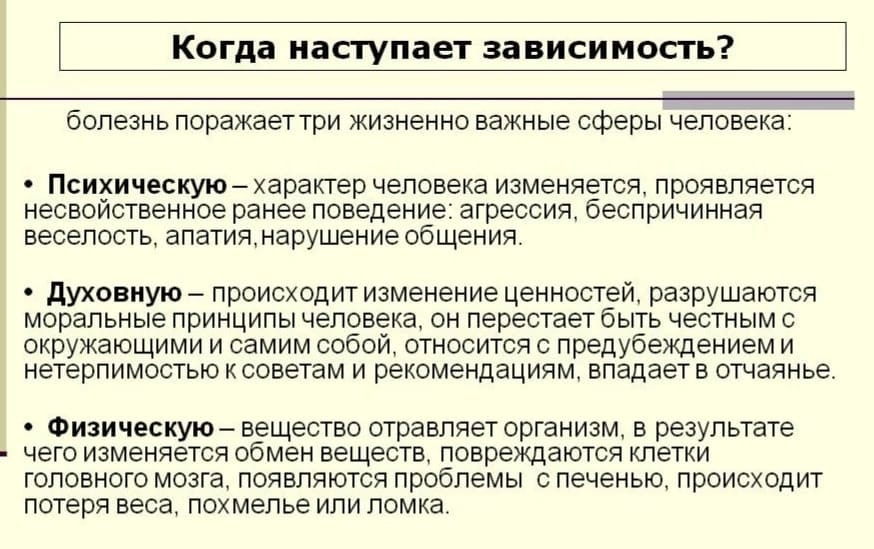 Когда наступает зависимость?

болезнь поражает три жизненно важные сферы человека:

• Психическую – характер человека изменяется, проявляется несвойственное ранее поведение: агрессия, беспричинная веселость, апатия,нарушение общения.

• Духовную – происходит изменение ценностей, разрушаются моральные принципы человека, он перестает быть честным с окружающими и самим собой, относится с предубеждением и нетерпимостью к советам и рекомендациям, впадает в отчаянье.

• Физическую – вещество отравляет организм, в результате чего изменяется обмен веществ, повреждаются клетки головного мозга, появляются проблемы с печенью, происходит потеря веса, похмелье или ломка.